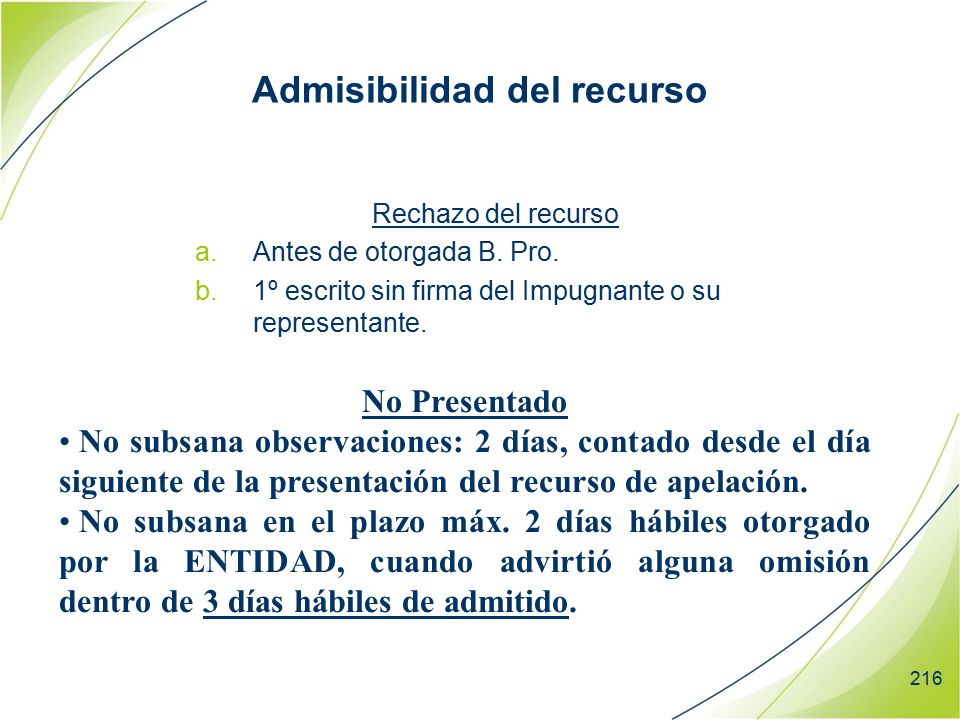 Admisibilidad del recurso

Rechazo del recurso

a. Antes de otorgada B. Pro.

b. 1º escrito sin firma del Impugnante o su representante.

No Presentado

• No subsana observaciones: 2 días, contado desde el día siguiente de la presentación del recurso de apelación.

• No subsana en el plazo máx. 2 días hábiles otorgado por la ENTIDAD, cuando advirtió alguna omisión dentro de 3 días hábiles de admitido.

216